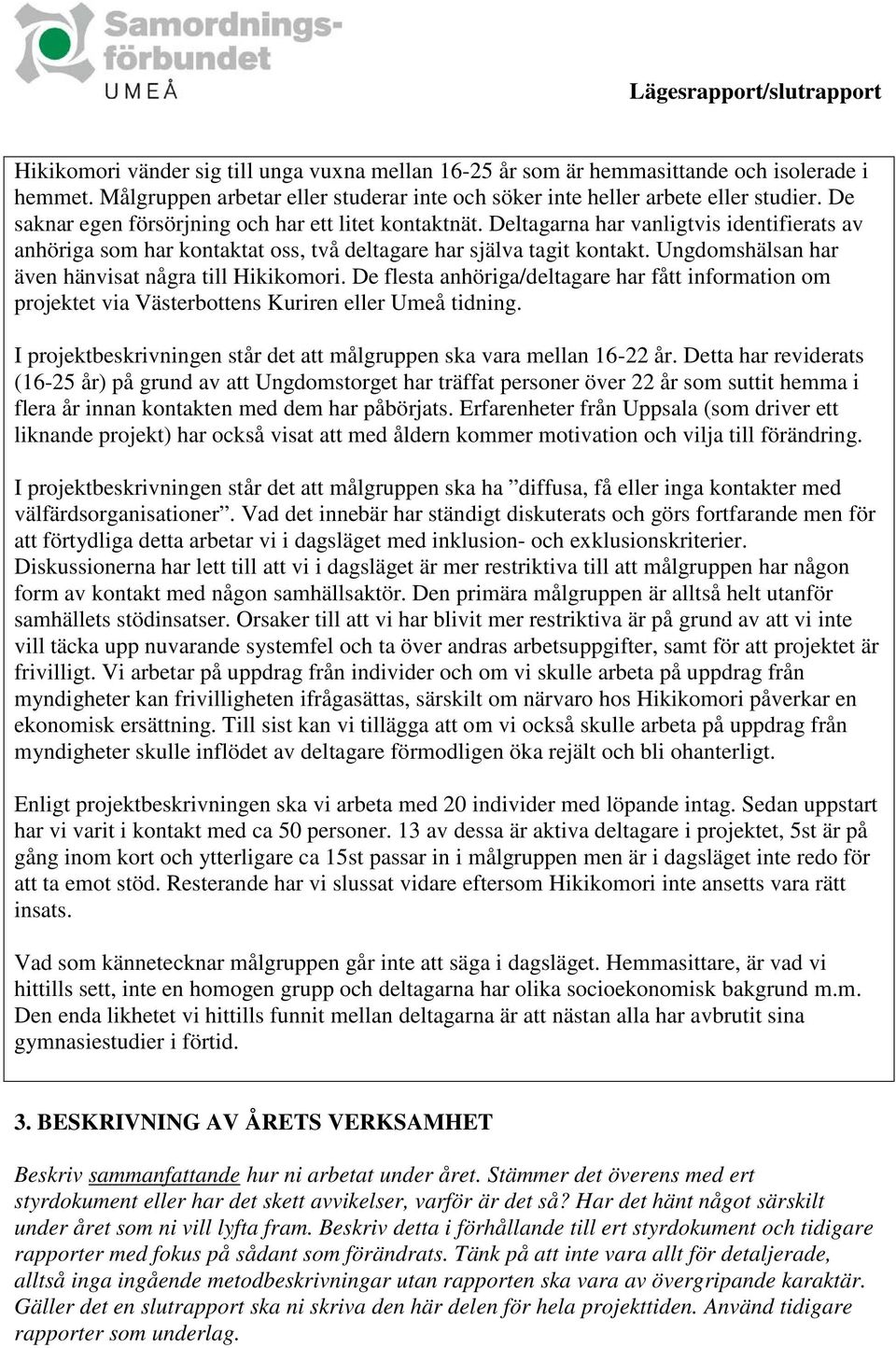 Samordningsförbundet
UMEÅ

Lägesrapport/slutrapport

Hikikomori vänder sig till unga vuxna mellan 16-25 år som är hemmasittande och isolerade i hemmet. Målgruppen arbetar eller studerar inte och söker inte heller arbete eller studier. De saknar egen försörjning och har ett litet kontaktnät. Deltagarna har vanligtvis identifierats av anhöriga som har kontaktat oss, två deltagare har själva tagit kontakt. Ungdomshälsan har även hänvisat några till Hikikomori. De flesta anhöriga/deltagare har fått information om projektet via Västerbottens Kuriren eller Umeå tidning.

I projektbeskrivningen står det att målgruppen ska vara mellan 16-22 år. Detta har reviderats (16-25 år) på grund av att Ungdomstorget har träffat personer över 22 år som suttit hemma i flera år innan kontakten med dem har påbörjats. Erfarenheter från Uppsala (som driver ett liknande projekt) har också visat att med åldern kommer motivation och vilja till förändring.

I projektbeskrivningen står det att målgruppen ska ha ”diffusa, få eller inga kontakter med välfärdsorganisationer”. Vad det innebär har ständigt diskuterats och görs fortfarande men för att förtydliga detta arbetar vi i dagsläget med inklusion- och exklusionskriterier. Diskussionerna har lett till att vi i dagsläget är mer restriktiva till att målgruppen har någon form av kontakt med någon samhällsaktör. Den primära målgruppen är alltså helt utanför samhällets stödinsatser. Orsaker till att vi har blivit mer restriktiva är på grund av att vi inte vill täcka upp nuvarande systemfel och ta över andras arbetsuppgifter, samt för att projektet är frivilligt. Vi arbetar på uppdrag från individer och om vi skulle arbeta på uppdrag från myndigheter kan frivilligheten ifrågasättas, särskilt om närvaro hos Hikikomori påverkar en ekonomisk ersättning. Till sist kan vi tillägga att om vi också skulle arbeta på uppdrag från myndigheter skulle inflödet av deltagare förmodligen öka rejält och bli ohanterligt.

Enligt projektbeskrivningen ska vi arbeta med 20 individer med löpande intag. Sedan uppstart har vi varit i kontakt med ca 50 personer. 13 av dessa är aktiva deltagare i projektet, 5st är på gång inom kort och ytterligare ca 15st passar in i målgruppen men är i dagsläget inte redo för att ta emot stöd. Resterande har vi slussat vidare eftersom Hikikomori inte ansetts vara rätt insats.

Vad som kännetecknar målgruppen går inte att säga i dagsläget. Hemmasittare, är vad vi hittills sett, inte en homogen grupp och deltagarna har olika socioekonomisk bakgrund m.m. Den enda likhetet vi hittills funnit mellan deltagarna är att nästan alla har avbrutit sina gymnasiestudier i förtid.

3. BESKRIVNING AV ÅRETS VERKSAMHET

Beskriv sammanfattande hur ni arbetat under året. Stämmer det överens med ert styrdokument eller har det skett avvikelser, varför är det så? Har det hänt något särskilt under året som ni vill lyfta fram. Beskriv detta i förhållande till ert styrdokument och tidigare rapporter med fokus på sådant som förändrats. Tänk på att inte vara allt för detaljerade, alltså inga ingående metodbeskrivningar utan rapporten ska vara av övergripande karaktär. Gäller det en slutrapport ska ni skriva den här delen för hela projekttiden. Använd tidigare rapporter som underlag.